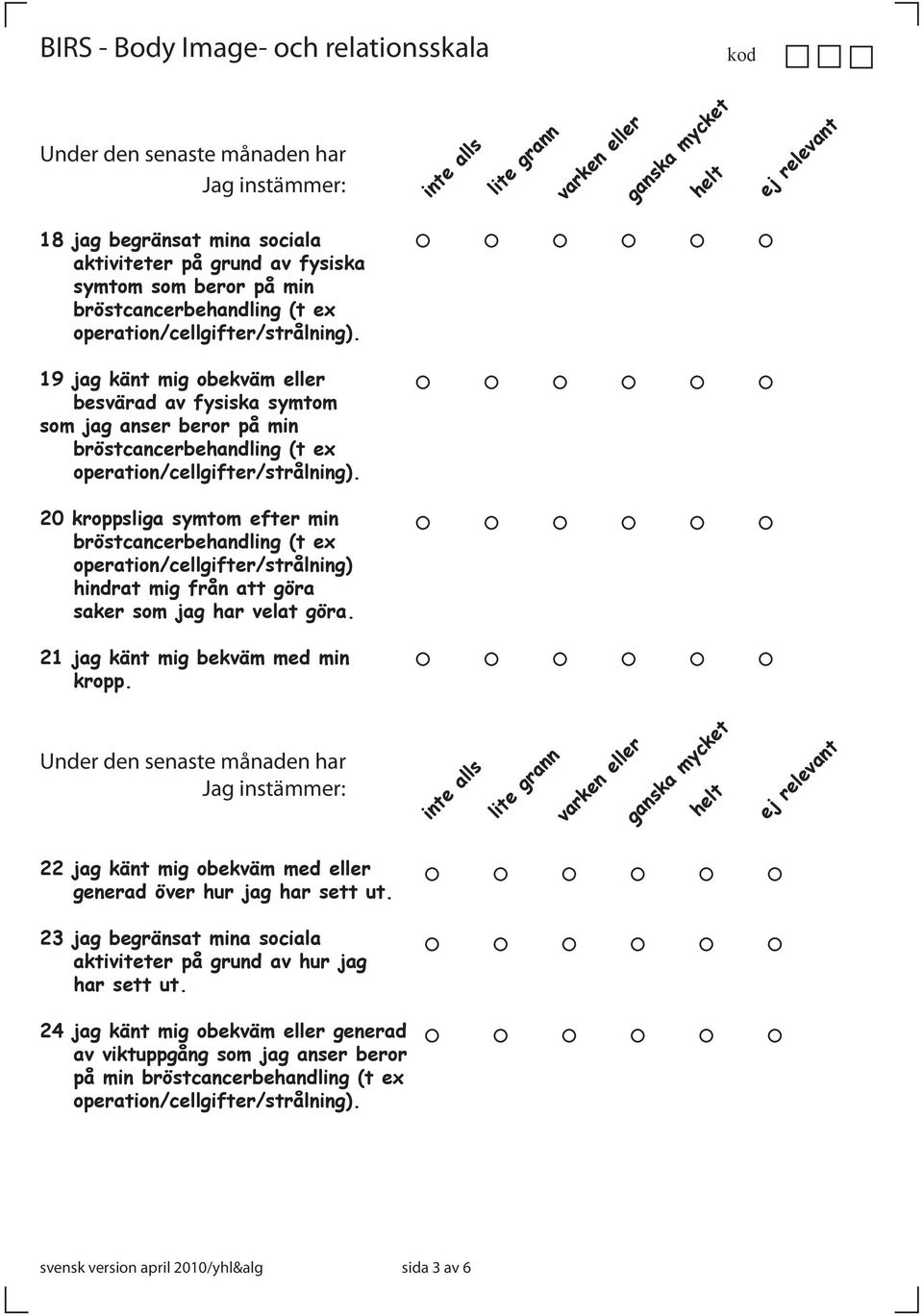 BIRS - Body Image- och relationsskala

kod

Under den senaste månaden har
Jag instämmer:

inte alls lite grann varken eller ganska mycket helt ej relevant

18 jag begränsat mina sociala aktiviteter på grund av fysiska symtom som beror på min bröstcancerbehandling (t ex operation/cellgifter/strålning).

19 jag känt mig obekväm eller besvärad av fysiska symtom som jag anser beror på min bröstcancerbehandling (t ex operation/cellgifter/strålning).

20 kroppsliga symtom efter min bröstcancerbehandling (t ex operation/cellgifter/strålning) hindrat mig från att göra saker som jag har velat göra.

21 jag känt mig bekväm med min kropp.

Under den senaste månaden har
Jag instämmer:

inte alls lite grann varken eller ganska mycket helt ej relevant

22 jag känt mig obekväm med eller generad över hur jag har sett ut.

23 jag begränsat mina sociala aktiviteter på grund av hur jag har sett ut.

24 jag känt mig obekväm eller generad av viktuppgång som jag anser beror på min bröstcancerbehandling (t ex operation/cellgifter/strålning).

svensk version april 2010/yhl&alg sida 3 av 6